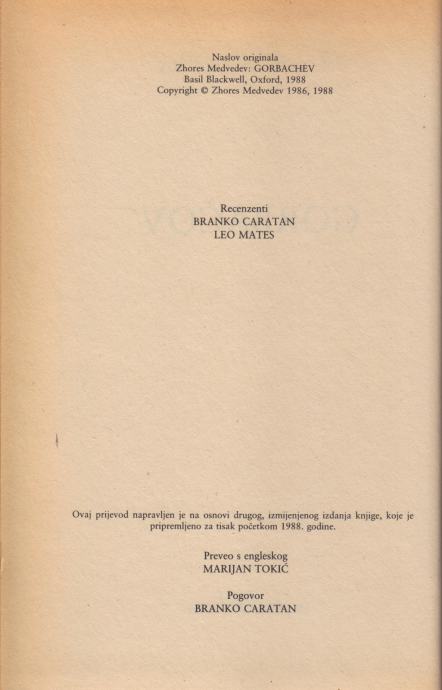 Naslov originala
Zhores Medvedev: GORBACHEV
Basil Blackwell, Oxford, 1988
Copyright © Zhores Medvedev 1986, 1988

Recenzenti
BRANKO CARATAN
LEO MATES

Ovaj prijevod napravljen je na osnovi drugog, izmijenjenog izdanja knjige, koje je pripremljeno za tisak početkom 1988. godine.

Preveo s engleskog
MARIJAN TOKIĆ

Pogovor
BRANKO CARATAN